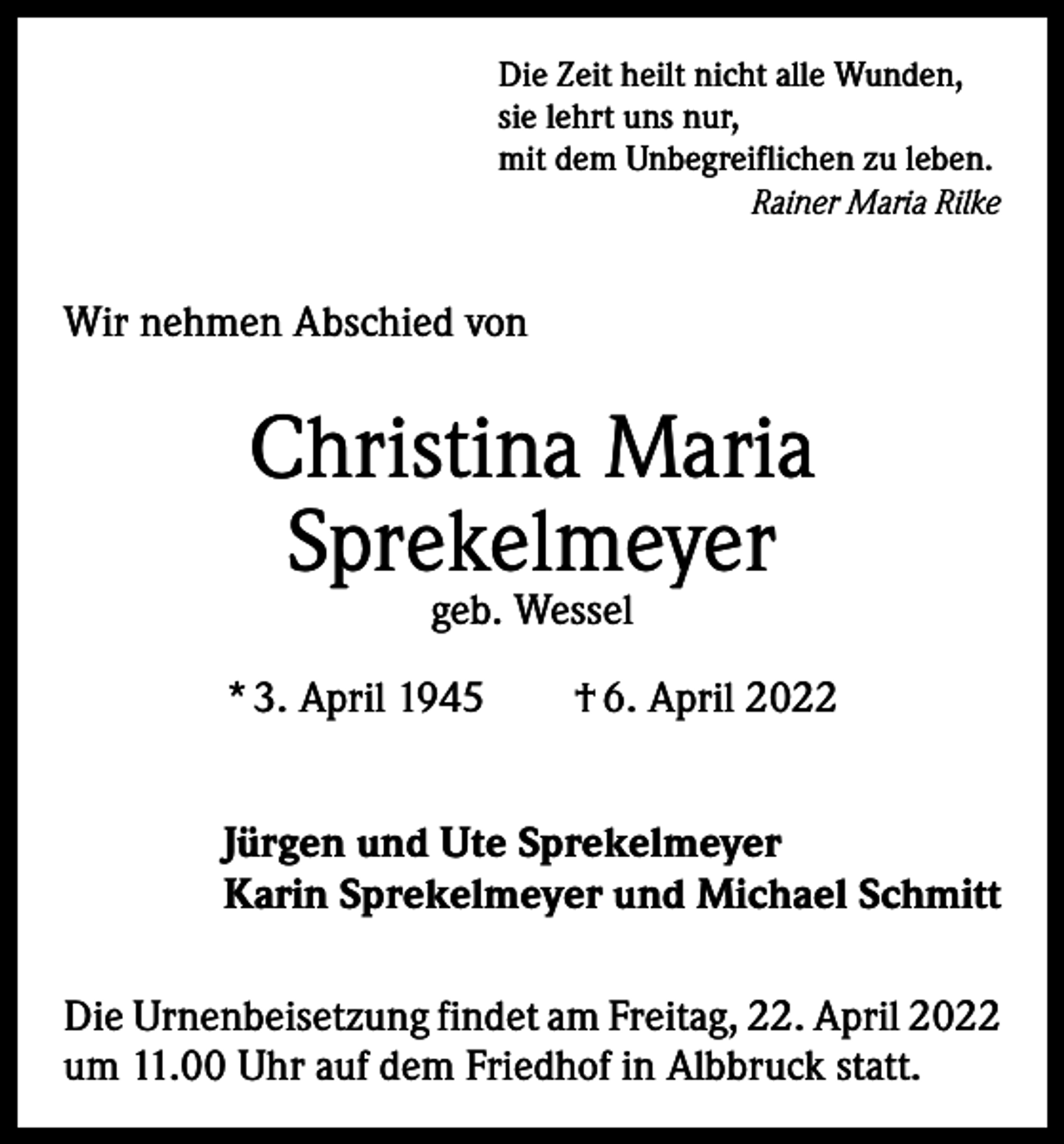 Die Zeit heilt nicht alle Wunden,
sie lehrt uns nur,
mit dem Unbegreiflichen zu leben.
Rainer Maria Rilke

Wir nehmen Abschied von

Christina Maria
Sprekelmeyer
geb. Wessel

* 3. April 1945 † 6. April 2022

Jürgen und Ute Sprekelmeyer
Karin Sprekelmeyer und Michael Schmitt

Die Urnenbeisetzung findet am Freitag, 22. April 2022 um 11.00 Uhr auf dem Friedhof in Albbruck statt.